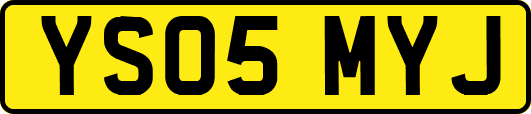 YS05 MYJ